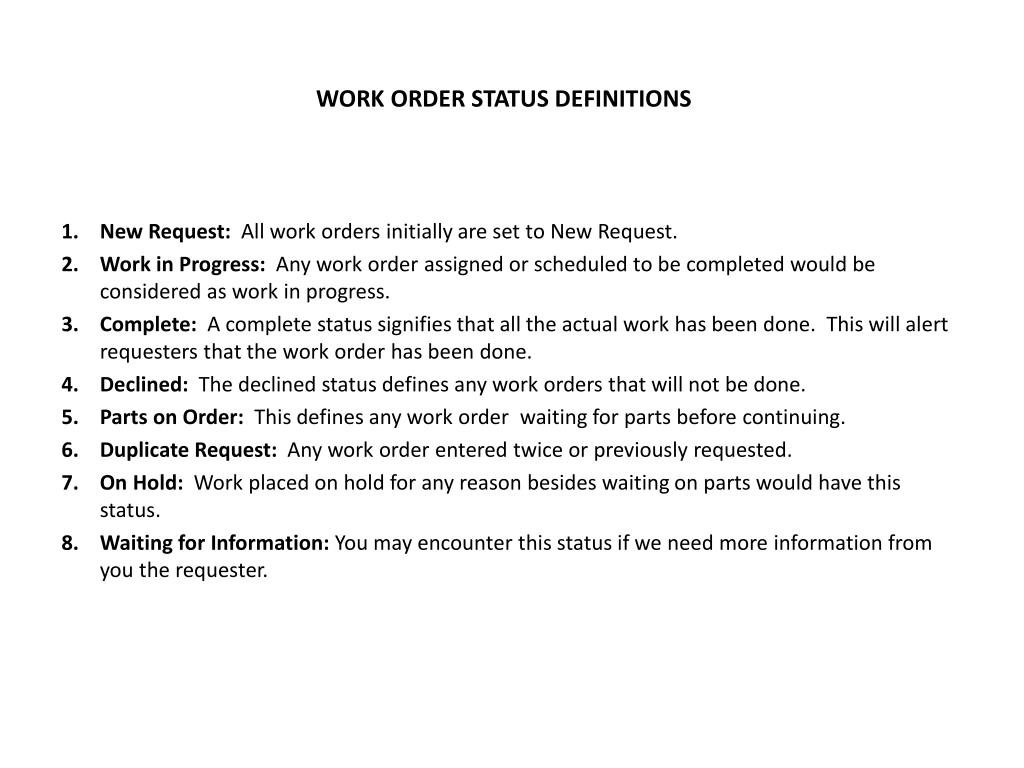 WORK ORDER STATUS DEFINITIONS

1. New Request: All work orders initially are set to New Request.
2. Work in Progress: Any work order assigned or scheduled to be completed would be considered as work in progress.
3. Complete: A complete status signifies that all the actual work has been done. This will alert requesters that the work order has been done.
4. Declined: The declined status defines any work orders that will not be done.
5. Parts on Order: This defines any work order waiting for parts before continuing.
6. Duplicate Request: Any work order entered twice or previously requested.
7. On Hold: Work placed on hold for any reason besides waiting on parts would have this status.
8. Waiting for Information: You may encounter this status if we need more information from you the requester.